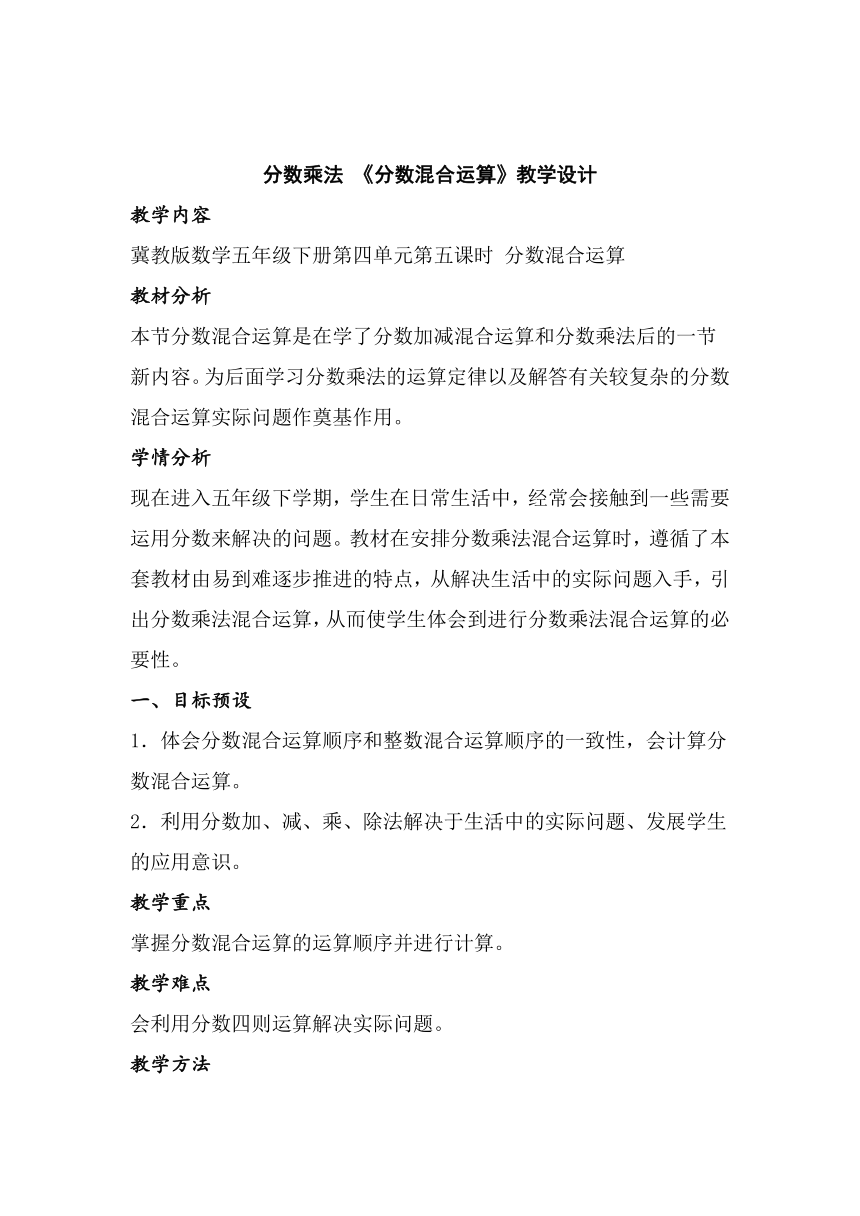 分数乘法 《分数混合运算》教学设计

教学内容

冀教版数学五年级下册第四单元第五课时 分数混合运算

教材分析

本节分数混合运算是在学了分数加减混合运算和分数乘法后的一节新内容。为后面学习分数乘法的运算定律以及解答有关较复杂的分数混合运算实际问题作奠基作用。

学情分析

现在进入五年级下学期，学生在日常生活中，经常会接触到一些需要运用分数来解决的问题。教材在安排分数乘法混合运算时，遵循了本套教材由易到难逐步推进的特点，从解决生活中的实际问题入手，引出分数乘法混合运算，从而使学生体会到进行分数乘法混合运算的必要性。

一、目标预设

1．体会分数混合运算顺序和整数混合运算顺序的一致性，会计算分数混合运算。

2．利用分数加、减、乘、除法解决于生活中的实际问题、发展学生的应用意识。

教学重点

掌握分数混合运算的运算顺序并进行计算。

教学难点

会利用分数四则运算解决实际问题。

教学方法